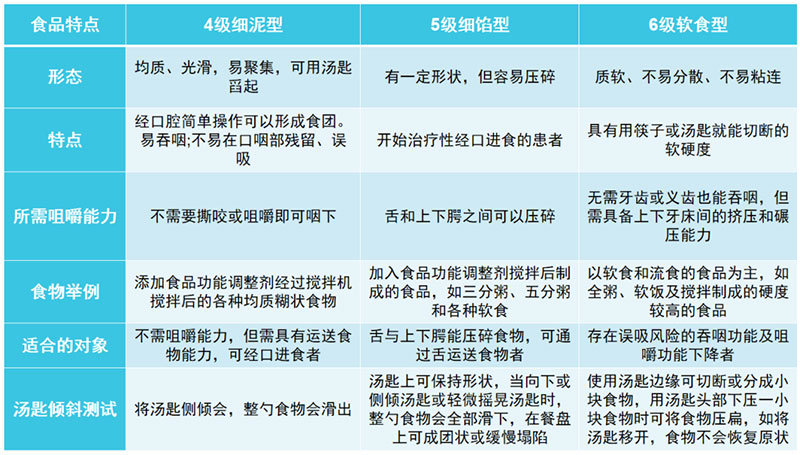 | 食品特点 | 4级细泥型 | 5级细馅型 | 6级软食型 |
|---|---|---|---|
| 形态 | 均质、光滑，易聚集，可用汤匙舀起 | 有一定形状，但容易压碎 | 质软、不易分散、不易粘连 |
| 特点 | 经口腔简单操作可以形成食团。易吞咽;不易在口咽部残留、误吸 | 开始治疗性经口进食的患者 | 具有用筷子或汤匙就能切断的软硬度 |
| 所需咀嚼能力 | 不需要撕咬或咀嚼即可咽下 | 舌和上下腭之间可以压碎 | 无需牙齿或义齿也能吞咽，但需具备上下牙床间的挤压和碾压能力 |
| 食物举例 | 添加食品功能调整剂经过搅拌机搅拌后的各种均质糊状食物 | 加入食品功能调整剂搅拌后制成的食品，如三分粥、五分粥和各种软食 | 以软食和流食的食品为主，如全粥、软饭及搅拌制成的硬度较高的食品 |
| 适合的对象 | 不需咀嚼能力，但需具有运送食物能力，可经口进食者 | 舌与上下腭能压碎食物，可通过舌运送食物者 | 存在误吸风险的吞咽功能及咀嚼功能下降者 |
| 汤匙倾斜测试 | 将汤匙侧倾会，整勺食物会滑出 | 汤匙上可保持形状，当向下或侧倾汤匙或轻微摇晃汤匙时，整勺食物会全部滑下，在餐盘上可成团状或缓慢塌陷 | 使用汤匙边缘可切断或分成小块食物，用汤匙头部下压一小块食物时可将食物压扁，如将汤匙移开，食物不会恢复原状 |